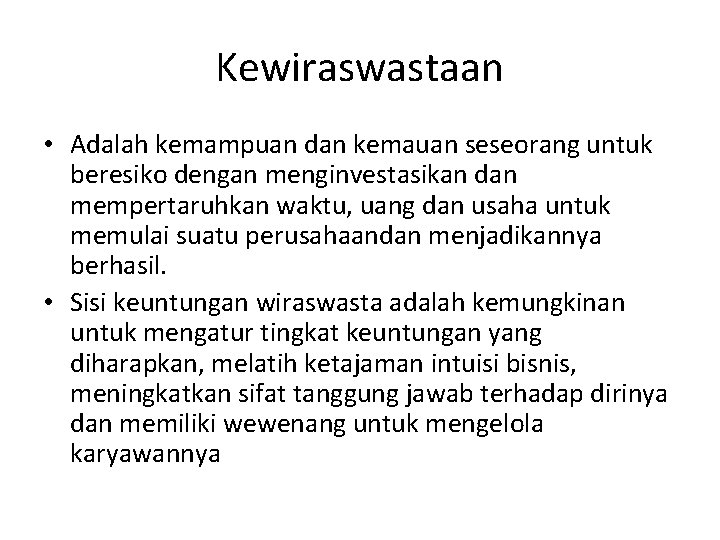 Kewiraswastaan

• Adalah kemampuan dan kemauan seseorang untuk beresiko dengan menginvestasikan dan mempertaruhkan waktu, uang dan usaha untuk memulai suatu perusahaandan menjadikannya berhasil.
• Sisi keuntungan wiraswasta adalah kemungkinan untuk mengatur tingkat keuntungan yang diharapkan, melatih ketajaman intuisi bisnis, meningkatkan sifat tanggung jawab terhadap dirinya dan memiliki wewenang untuk mengelola karyawannya